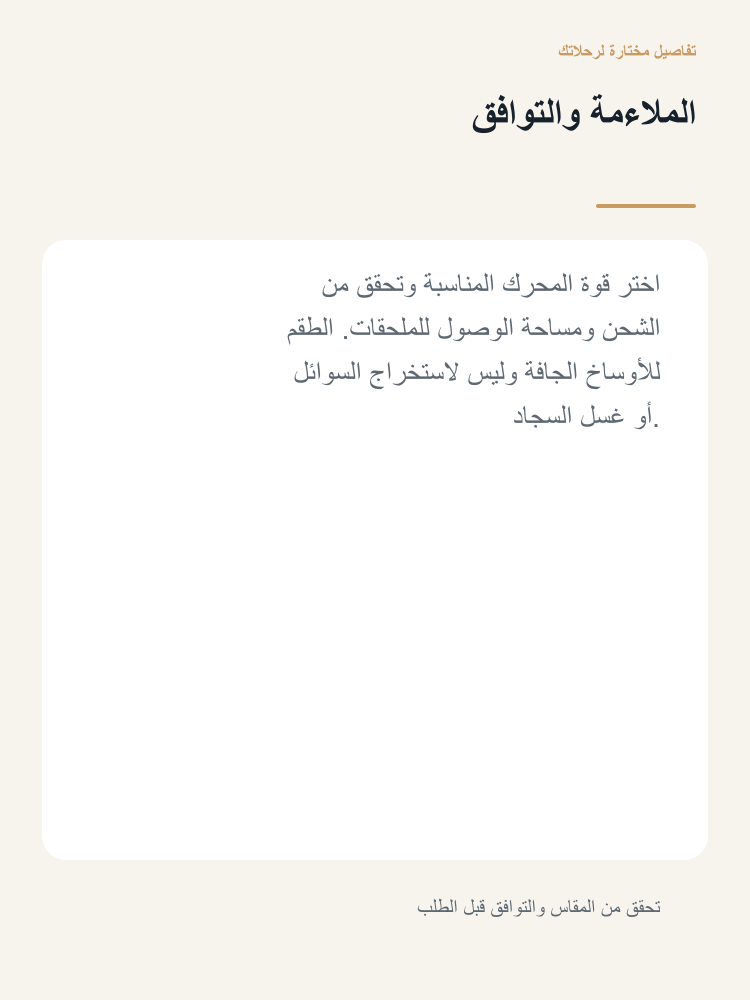 تفاصيل مختارة لرحلاتك

الملاءمة والتوافق

اختر قوة المحرك المناسبة وتحقق من الشحن ومساحة الوصول للملحقات. الطقم للأوساخ الجافة وليس لاستخراج السوائل أو غسل السجاد.

تحقق من المقاس والتوافق قبل الطلب